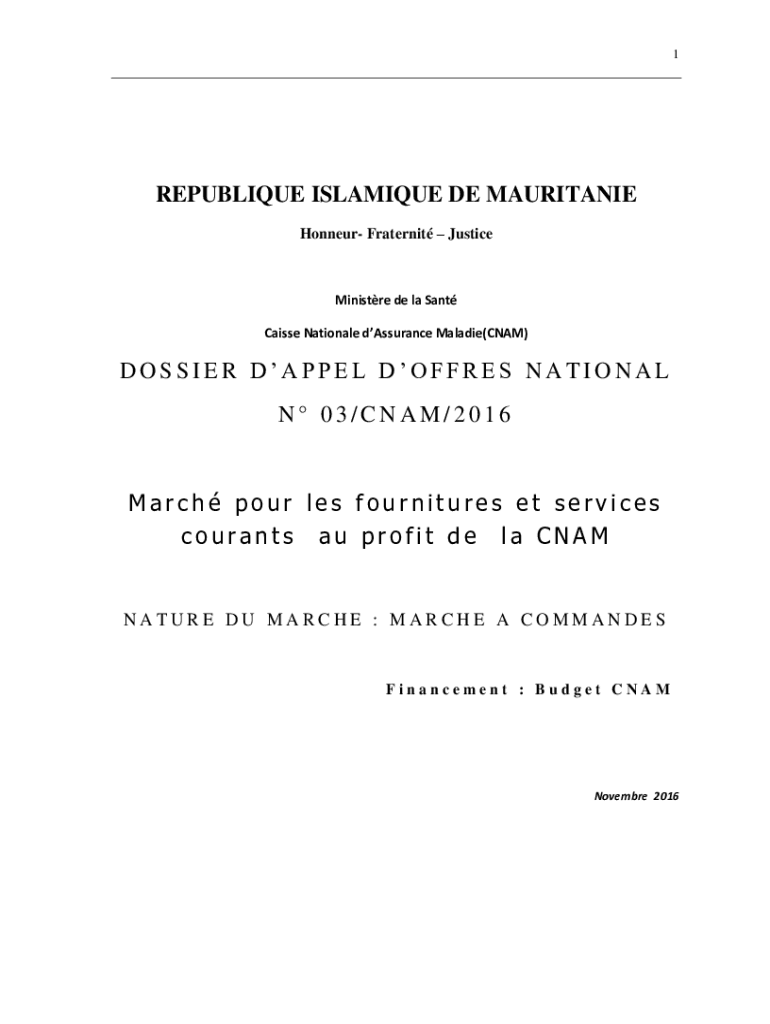 1

REPUBLIQUE ISLAMIQUE DE MAURITANIE

Honneur- Fraternité – Justice

Ministère de la Santé

Caisse Nationale d'Assurance Maladie(CNAM)

DOSSIER D'APPEL D'OFFRES NATIONAL

N° 03/CNAM/2016

Marché pour les fournitures et services courants au profit de la CNAM

NATURE DU MARCHE : MARCHE A COMMANDES

Financement : Budget CNAM

Novembre 2016